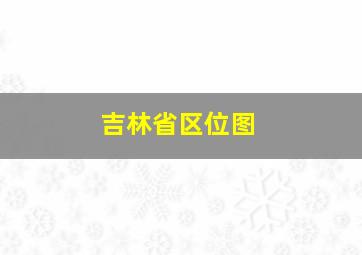 吉林省区位图